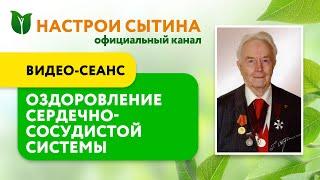 НАСТРОИ СЫТИНА
официальный канал

ВИДЕО-СЕАНС

ОЗДОРОВЛЕНИЕ СЕРДЕЧНО-СОСУДИСТОЙ СИСТЕМЫ